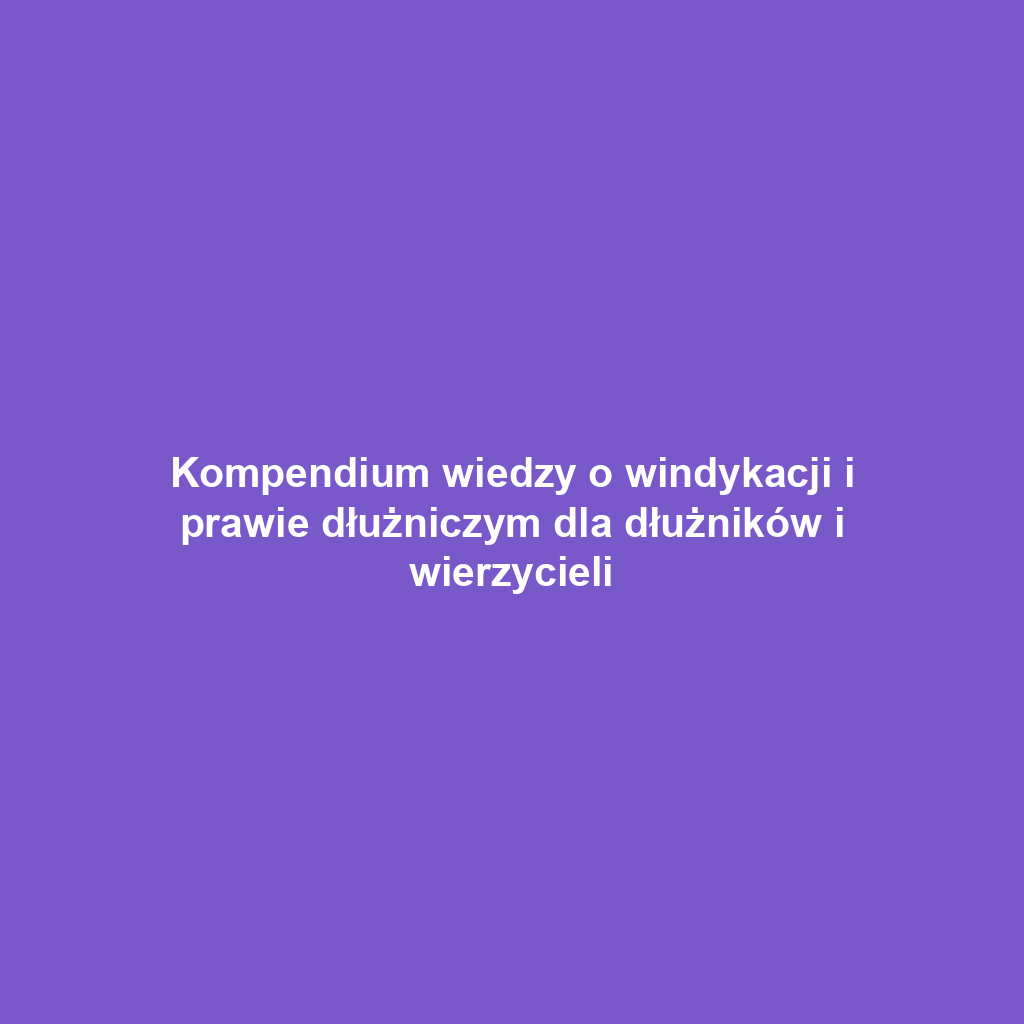 Kompendium wiedzy o windykacji i prawie dłużniczym dla dłużników i wierzycieli